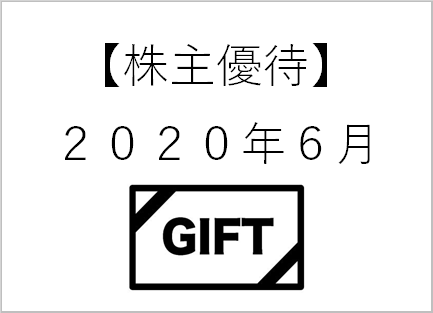 【株主優待】

２０２０年６月

GIFT